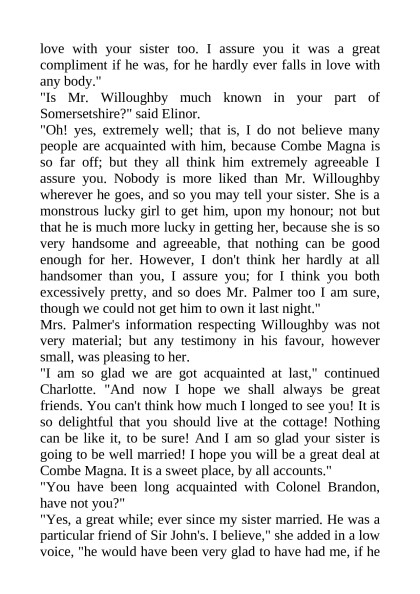 love with your sister too. I assure you it was a great compliment if he was, for he hardly ever falls in love with any body."

"Is Mr. Willoughby much known in your part of Somersetshire?" said Elinor.

"Oh! yes, extremely well; that is, I do not believe many people are acquainted with him, because Combe Magna is so far off; but they all think him extremely agreeable I assure you. Nobody is more liked than Mr. Willoughby wherever he goes, and so you may tell your sister. She is a monstrous lucky girl to get him, upon my honour; not but that he is much more lucky in getting her, because she is so very handsome and agreeable, that nothing can be good enough for her. However, I don't think her hardly at all handsomer than you, I assure you; for I think you both excessively pretty, and so does Mr. Palmer too I am sure, though we could not get him to own it last night."

Mrs. Palmer's information respecting Willoughby was not very material; but any testimony in his favour, however small, was pleasing to her.

"I am so glad we are got acquainted at last," continued Charlotte. "And now I hope we shall always be great friends. You can't think how much I longed to see you! It is so delightful that you should live at the cottage! Nothing can be like it, to be sure! And I am so glad your sister is going to be well married! I hope you will be a great deal at Combe Magna. It is a sweet place, by all accounts."

"You have been long acquainted with Colonel Brandon, have not you?"

"Yes, a great while; ever since my sister married. He was a particular friend of Sir John's. I believe," she added in a low voice, "he would have been very glad to have had me, if he